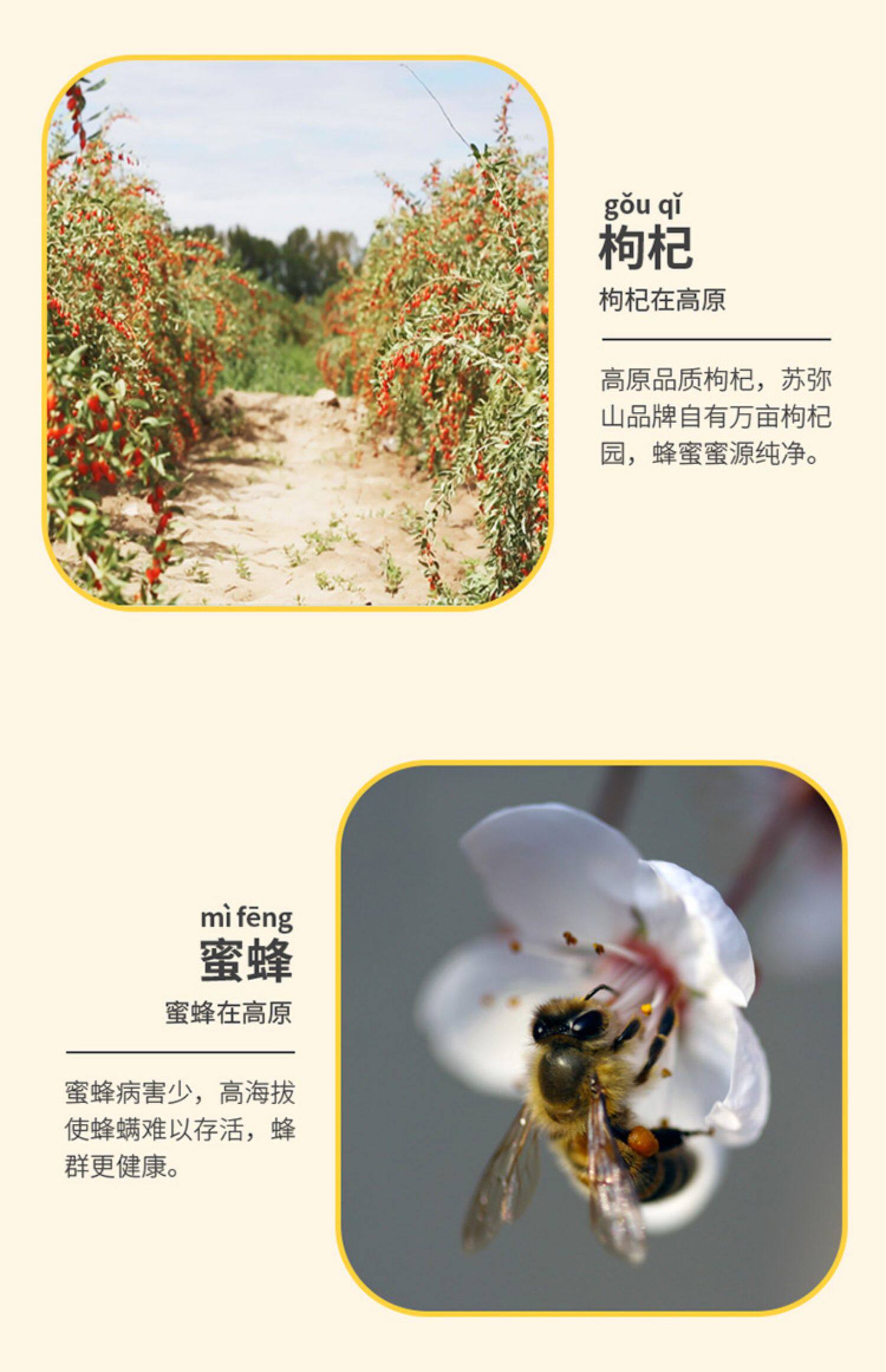 gǒu qǐ
枸杞
枸杞在高原

高原品质枸杞，苏弥山品牌自有万亩枸杞园，蜂蜜蜜源纯净。

mì fēng
蜜蜂
蜜蜂在高原

蜜蜂病害少，高海拔使蜂螨难以存活，蜂群更健康。